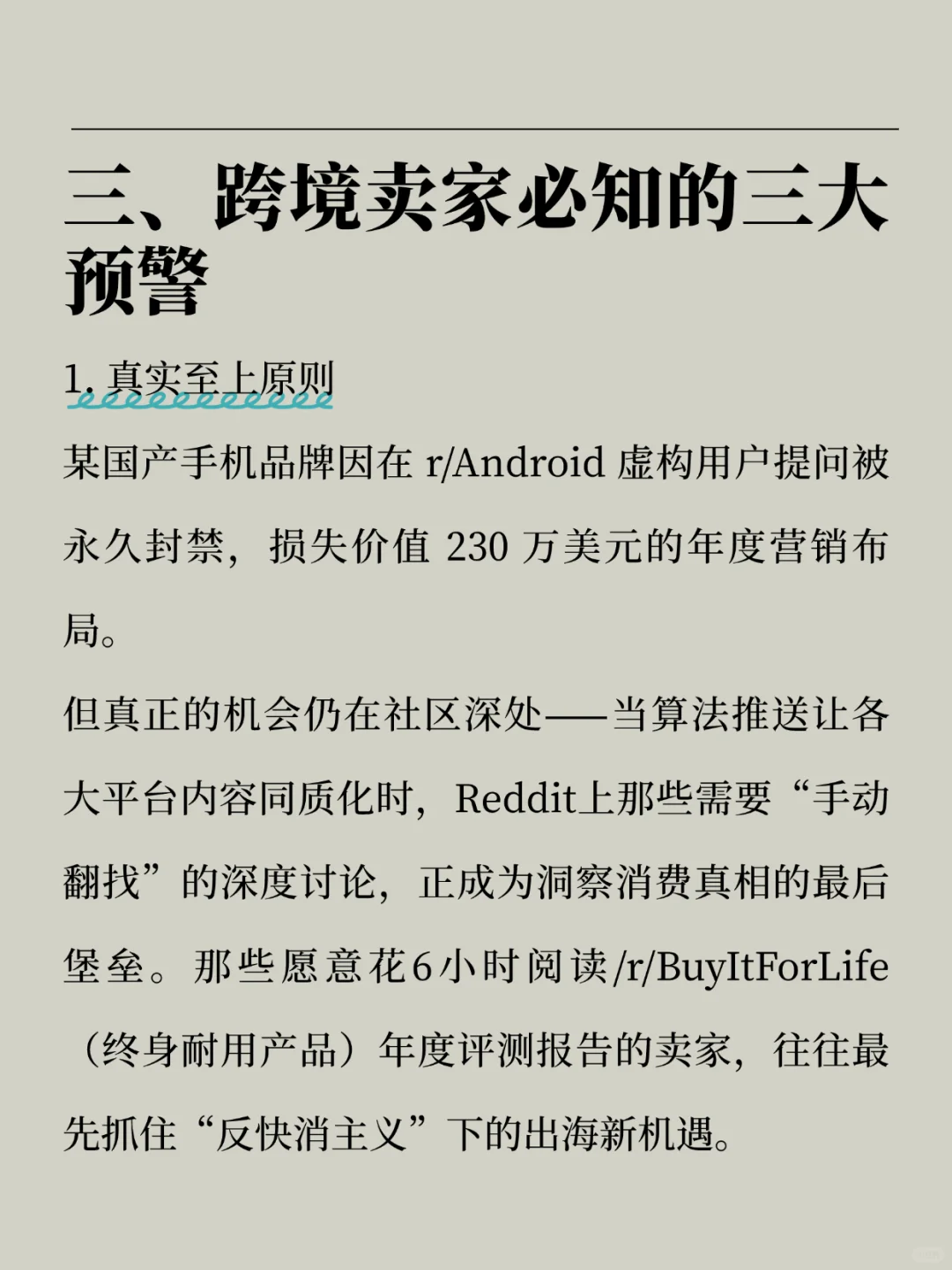 三、跨境卖家必知的三大预警

1. 真实至上原则

某国产手机品牌因在 r/Android 虚构用户提问被永久封禁，损失价值 230 万美元的年度营销布局。

但真正的机会仍在社区深处——当算法推送让各大平台内容同质化时，Reddit上那些需要“手动翻找”的深度讨论，正成为洞察消费真相的最后堡垒。那些愿意花6小时阅读/r/BuyItForLife（终身耐用产品）年度评测报告的卖家，往往最先抓住“反快消主义”下的出海新机遇。